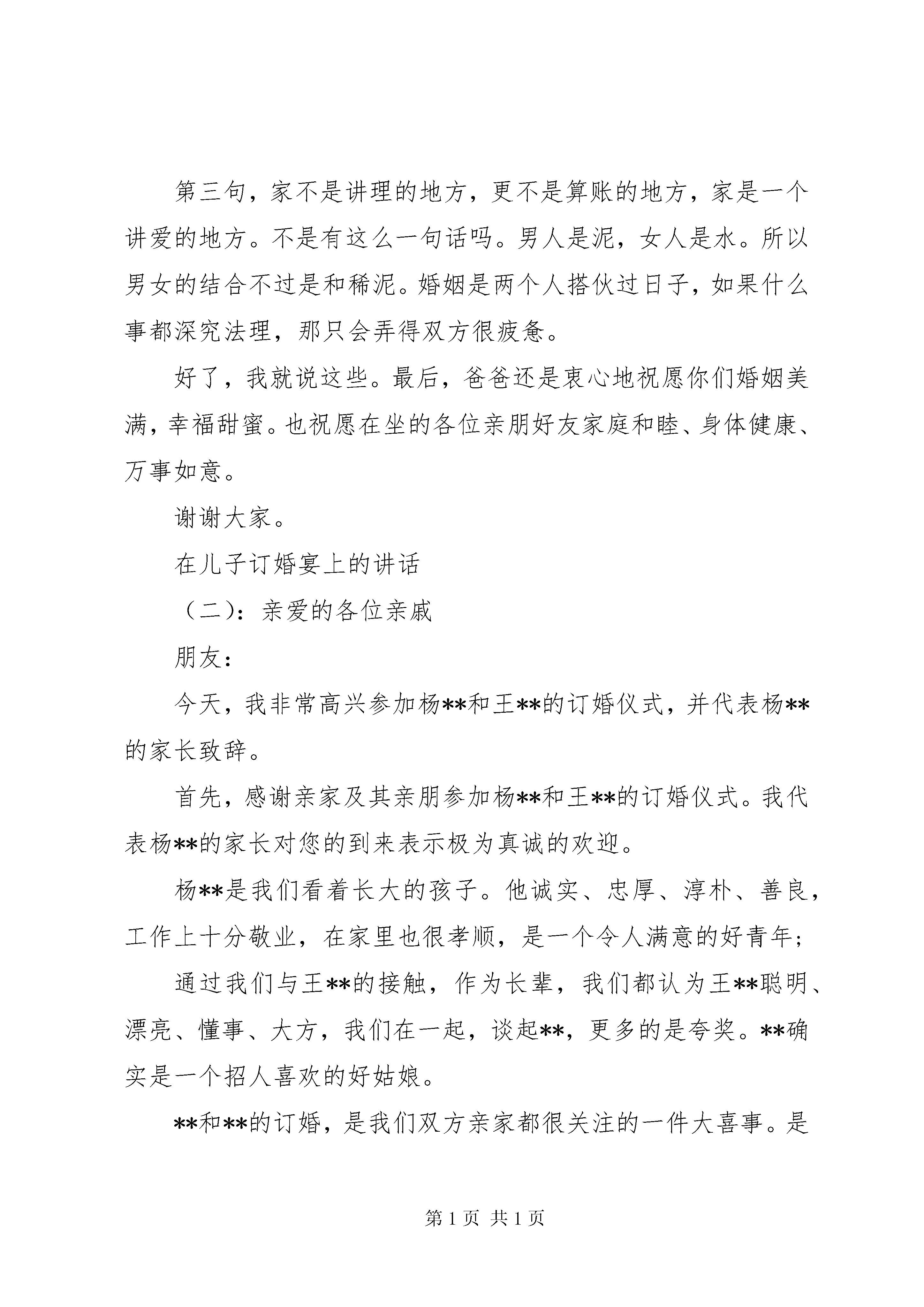 第三句，家不是讲理的地方，更不是算账的地方，家是一个讲爱的地方。不是有这么一句话吗。男人是泥，女人是水。所以男女的结合不过是和稀泥。婚姻是两个人搭伙过日子，如果什么事都深究法理，那只会弄得双方很疲惫。

好了，我就说这些。最后，爸爸还是衷心地祝愿你们婚姻美满，幸福甜蜜。也祝愿在坐的各位亲朋好友家庭和睦、身体健康、万事如意。

谢谢大家。

在儿子订婚宴上的讲话

（二）：亲爱的各位亲戚

朋友：

今天，我非常高兴参加杨**和王**的订婚仪式，并代表杨**的家长致辞。

首先，感谢亲家及其亲朋参加杨**和王**的订婚仪式。我代表杨**的家长对您的到来表示极为真诚的欢迎。

杨**是我们看着长大的孩子。他诚实、忠厚、淳朴、善良，工作上十分敬业，在家里也很孝顺，是一个令人满意的好青年；

通过我们与王**的接触，作为长辈，我们都认为王**聪明、漂亮、懂事、大方，我们在一起，谈起**，更多的是夸奖。**确实是一个招人喜欢的好姑娘。

**和**的订婚，是我们双方亲家都很关注的一件大喜事。是

第 1 页 共 1 页